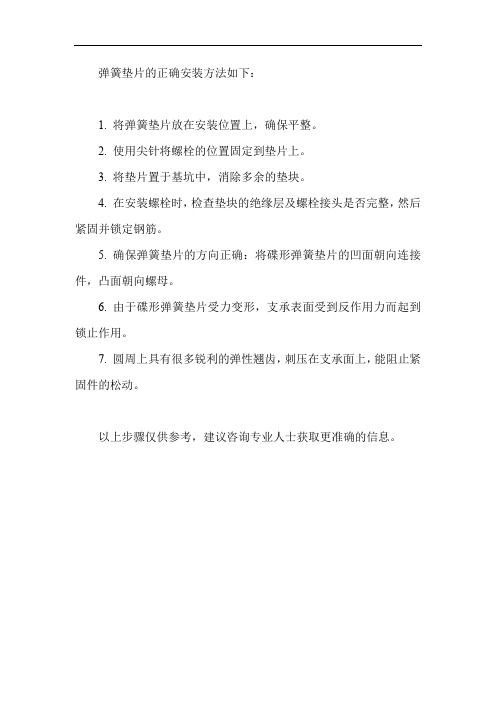 弹簧垫片的正确安装方法如下：

1. 将弹簧垫片放在安装位置上，确保平整。

2. 使用尖针将螺栓的位置固定到垫片上。

3. 将垫片置于基坑中，消除多余的垫块。

4. 在安装螺栓时，检查垫块的绝缘层及螺栓接头是否完整，然后紧固并锁定钢筋。

5. 确保弹簧垫片的方向正确：将碟形弹簧垫片的凹面朝向连接件，凸面朝向螺母。

6. 由于碟形弹簧垫片受力变形，支承表面受到反作用力而起到锁止作用。

7. 圆周上具有很多锐利的弹性翘齿，刺压在支承面上，能阻止紧固件的松动。

以上步骤仅供参考，建议咨询专业人士获取更准确的信息。